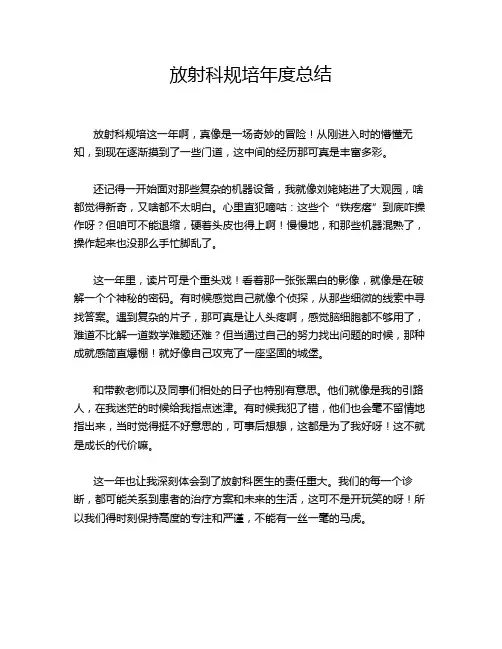 放射科规培年度总结

放射科规培这一年啊，真像是一场奇妙的冒险！从刚进入时的懵懂无知，到现在逐渐摸到了一些门道，这中间的经历那可真是丰富多彩。

还记得一开始面对那些复杂的机器设备，我就像刘姥姥进了大观园，啥都觉得新奇，又啥都不太明白。心里直犯嘀咕：这些个“铁疙瘩”到底咋操作呀？但咱可不能退缩，硬着头皮也得上啊！慢慢地，和那些机器混熟了，操作起来也没那么手忙脚乱了。

这一年里，读片可是个重头戏！看着那一张张黑白的影像，就像是在破解一个个神秘的密码。有时候感觉自己就像个侦探，从那些细微的线索中寻找答案。遇到复杂的片子，那可真是让人头疼啊，感觉脑细胞都不够用了，难道不比解一道数学难题还难？但当通过自己的努力找出问题的时候，那种成就感简直爆棚！就好像自己攻克了一座坚固的城堡。

和带教老师以及同事们相处的日子也特别有意思。他们就像是我的引路人，在我迷茫的时候给我指点迷津。有时候我犯了错，他们也会毫不留情地指出来，当时觉得挺不好意思的，可事后想想，这都是为了我好呀！这不就是成长的代价嘛。

这一年也让我深刻体会到了放射科医生的责任重大。我们的每一个诊断，都可能关系到患者的治疗方案和未来的生活，这可不是开玩笑的呀！所以我们得时刻保持高度的专注和严谨，不能有一丝一毫的马虎。